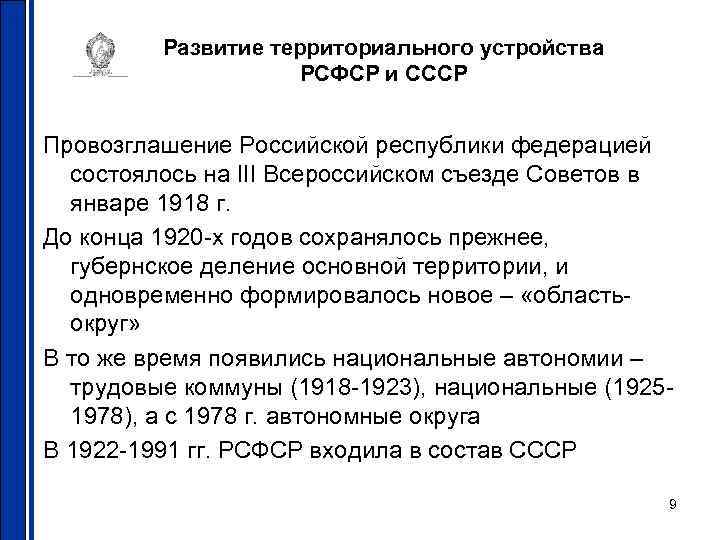 Развитие территориального устройства РСФСР и СССР

Провозглашение Российской республики федерацией состоялось на III Всероссийском съезде Советов в январе 1918 г.

До конца 1920-х годов сохранялось прежнее, губернское деление основной территории, и одновременно формировалось новое – «область-округ»

В то же время появились национальные автономии – трудовые коммуны (1918-1923), национальные (1925-1978), а с 1978 г. автономные округа

В 1922-1991 гг. РСФСР входила в состав СССР

9